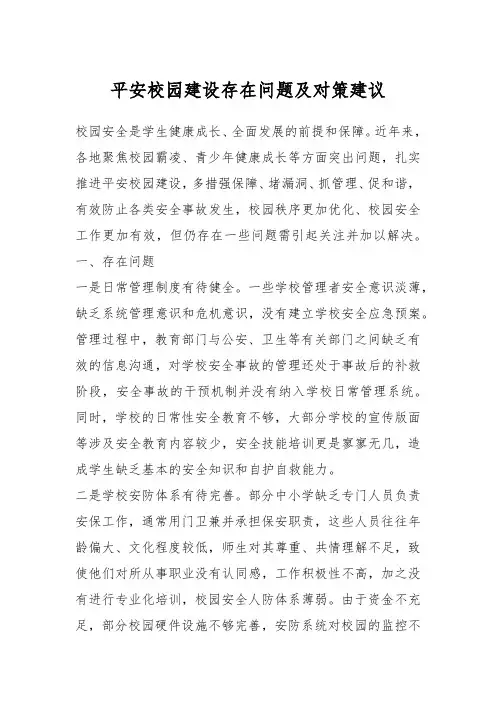 平安校园建设存在问题及对策建议

校园安全是学生健康成长、全面发展的前提和保障。近年来，各地聚焦校园霸凌、青少年健康成长等方面突出问题，扎实推进平安校园建设，多措强保障、堵漏洞、抓管理、促和谐，有效防止各类安全事故发生，校园秩序更加优化、校园安全工作更加有效，但仍存在一些问题需引起关注并加以解决。

一、存在问题

一是日常管理制度有待健全。一些学校管理者安全意识淡薄，缺乏系统管理意识和危机意识，没有建立学校安全应急预案。管理过程中，教育部门与公安、卫生等有关部门之间缺乏有效的信息沟通，对学校安全事故的管理还处于事故后的补救阶段，安全事故的干预机制并没有纳入学校日常管理系统。同时，学校的日常性安全教育不够，大部分学校的宣传版面等涉及安全教育内容较少，安全技能培训更是寥寥无几，造成学生缺乏基本的安全知识和自护自救能力。

二是学校安防体系有待完善。部分中小学缺乏专门人员负责安保工作，通常用门卫兼并承担保安职责，这些人员往往年龄偏大、文化程度较低，师生对其尊重、共情理解不足，致使他们对所从事职业没有认同感，工作积极性不高，加之没有进行专业化培训，校园安全人防体系薄弱。由于资金不充足，部分校园硬件设施不够完善，安防系统对校园的监控不